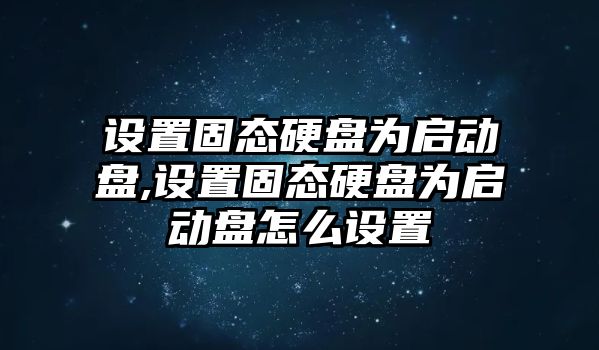 设置固态硬盘为启动盘,设置固态硬盘为启动盘怎么设置